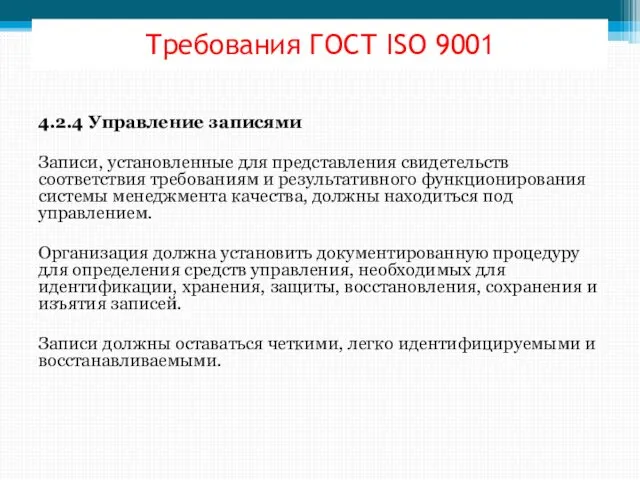 Требования ГОСТ ISO 9001

4.2.4 Управление записями

Записи, установленные для представления свидетельств соответствия требованиям и результативного функционирования системы менеджмента качества, должны находиться под управлением.

Организация должна установить документированную процедуру для определения средств управления, необходимых для идентификации, хранения, защиты, восстановления, сохранения и изъятия записей.

Записи должны оставаться четкими, легко идентифицируемыми и восстанавливаемыми.